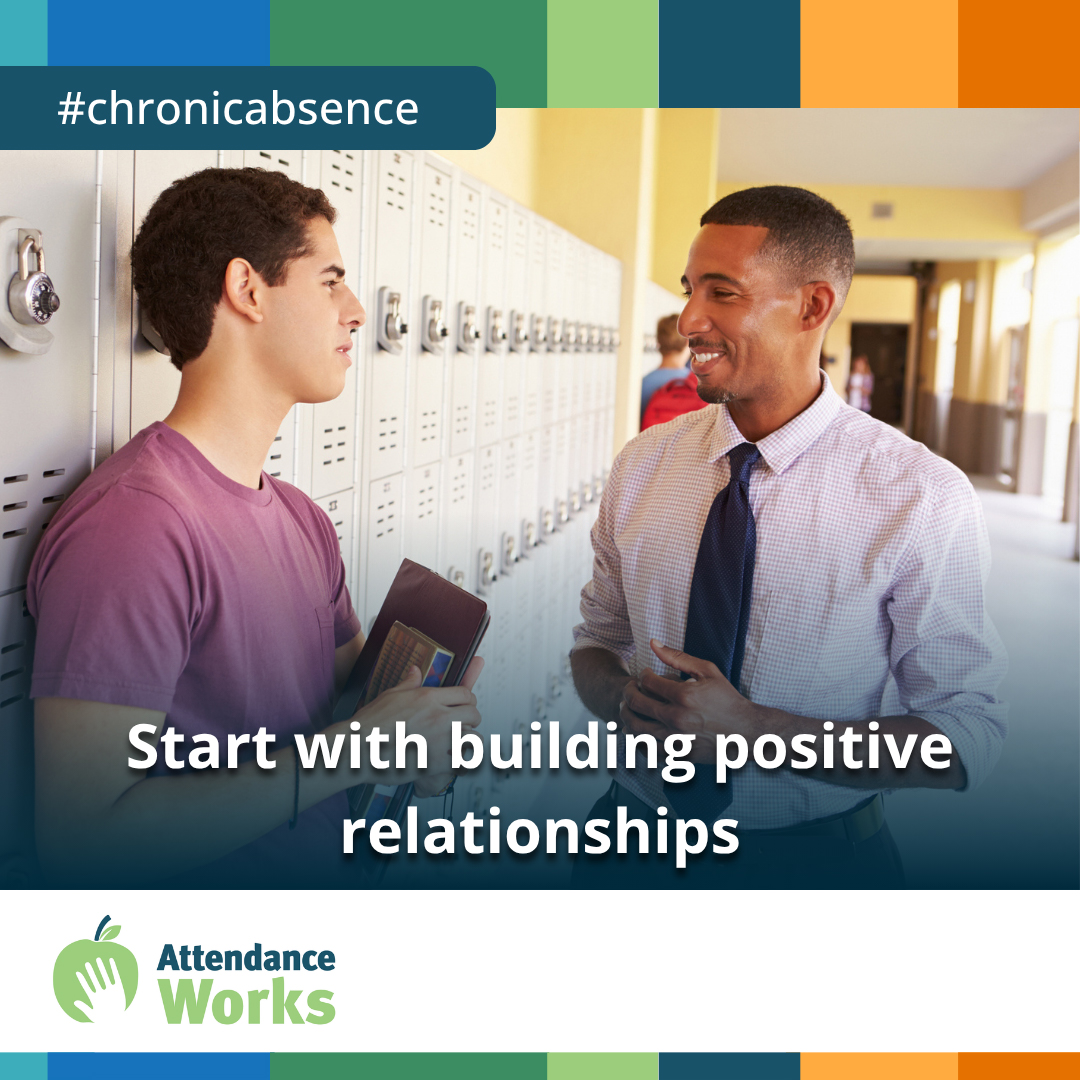 #chronicabsence

Start with building positive relationships

Attendance Works